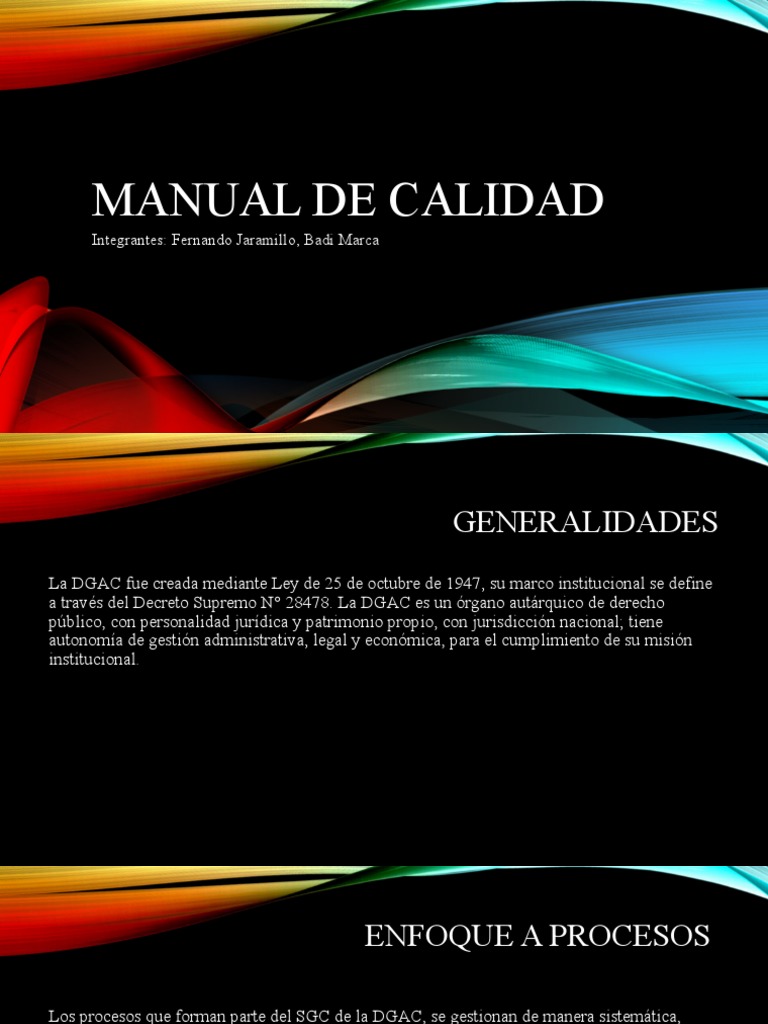 MANUAL DE CALIDAD

Integrantes: Fernando Jaramillo, Badi Marca

GENERALIDADES

La DGAC fue creada mediante Ley de 25 de octubre de 1947, su marco institucional se define a través del Decreto Supremo N° 28478. La DGAC es un órgano autárquico de derecho público, con personalidad jurídica y patrimonio propio, con jurisdicción nacional; tiene autonomía de gestión administrativa, legal y económica, para el cumplimiento de su misión institucional.

ENFOQUE A PROCESOS

Los procesos que forman parte del SGC de la DGAC, se gestionan de manera sistemática,